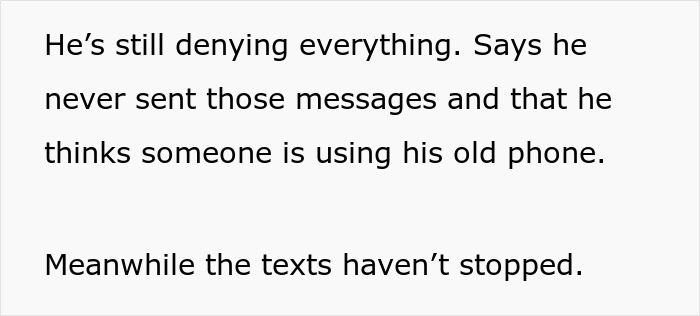 He’s still denying everything. Says he never sent those messages and that he thinks someone is using his old phone.

Meanwhile the texts haven’t stopped.